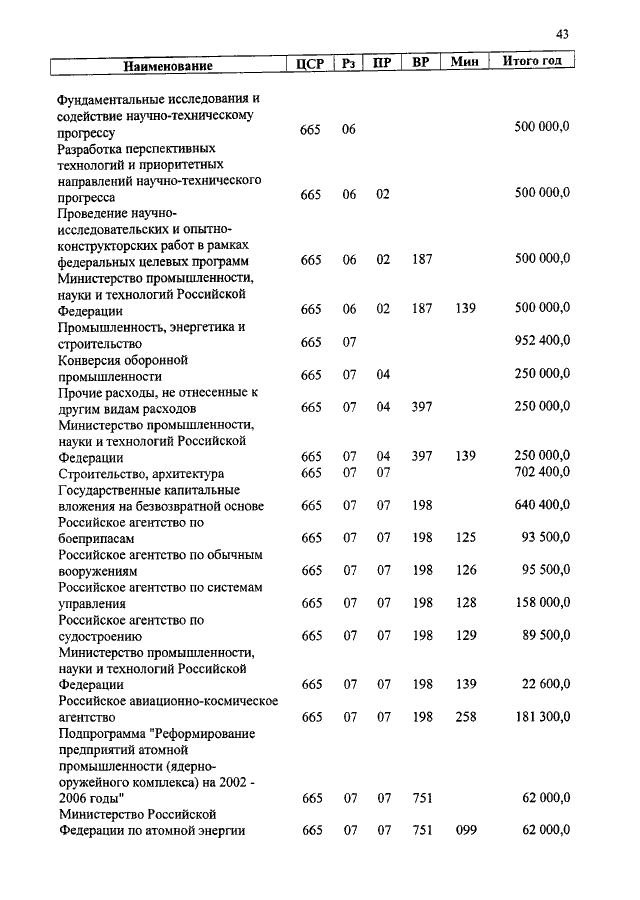 43

| Наименование | ЦСР | Рз | ПР | ВР | Мин | Итого год |
|---|---|---|---|---|---|---|
| Фундаментальные исследования и содействие научно-техническому прогрессу | 665 | 06 | | | | 500 000,0 |
| Разработка перспективных технологий и приоритетных направлений научно-технического прогресса | 665 | 06 | 02 | | | 500 000,0 |
| Проведение научно-исследовательских и опытно-конструкторских работ в рамках федеральных целевых программ | 665 | 06 | 02 | 187 | | 500 000,0 |
| Министерство промышленности, науки и технологий Российской Федерации | 665 | 06 | 02 | 187 | 139 | 500 000,0 |
| Промышленность, энергетика и строительство | 665 | 07 | | | | 952 400,0 |
| Конверсия оборонной промышленности | 665 | 07 | 04 | | | 250 000,0 |
| Прочие расходы, не отнесенные к другим видам расходов | 665 | 07 | 04 | 397 | | 250 000,0 |
| Министерство промышленности, науки и технологий Российской Федерации | 665 | 07 | 04 | 397 | 139 | 250 000,0 |
| Строительство, архитектура | 665 | 07 | 07 | | | 702 400,0 |
| Государственные капитальные вложения на безвозвратной основе | 665 | 07 | 07 | 198 | | 640 400,0 |
| Российское агентство по боеприпасам | 665 | 07 | 07 | 198 | 125 | 93 500,0 |
| Российское агентство по обычным вооружениям | 665 | 07 | 07 | 198 | 126 | 95 500,0 |
| Российское агентство по системам управления | 665 | 07 | 07 | 198 | 128 | 158 000,0 |
| Российское агентство по судостроению | 665 | 07 | 07 | 198 | 129 | 89 500,0 |
| Министерство промышленности, науки и технологий Российской Федерации | 665 | 07 | 07 | 198 | 139 | 22 600,0 |
| Российское авиационно-космическое агентство | 665 | 07 | 07 | 198 | 258 | 181 300,0 |
| Подпрограмма "Реформирование предприятий атомной промышленности (ядерно-оружейного комплекса) на 2002 - 2006 годы" | 665 | 07 | 07 | 751 | | 62 000,0 |
| Министерство Российской Федерации по атомной энергии | 665 | 07 | 07 | 751 | 099 | 62 000,0 |